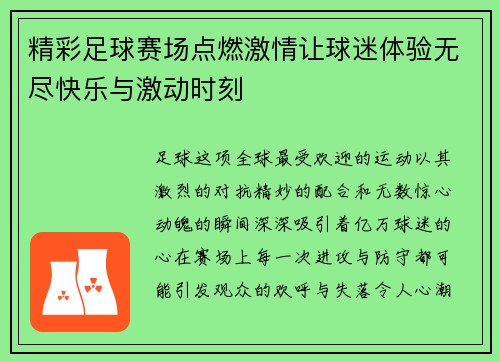 精彩足球赛场点燃激情让球迷体验无尽快乐与激动时刻

足球这项全球最受欢迎的运动以其激烈的对抗精妙的配合和无数惊心动魄的瞬间深深吸引着亿万球迷的心在赛场上每一次进攻与防守都可能引发观众的欢呼与失落令人心潮